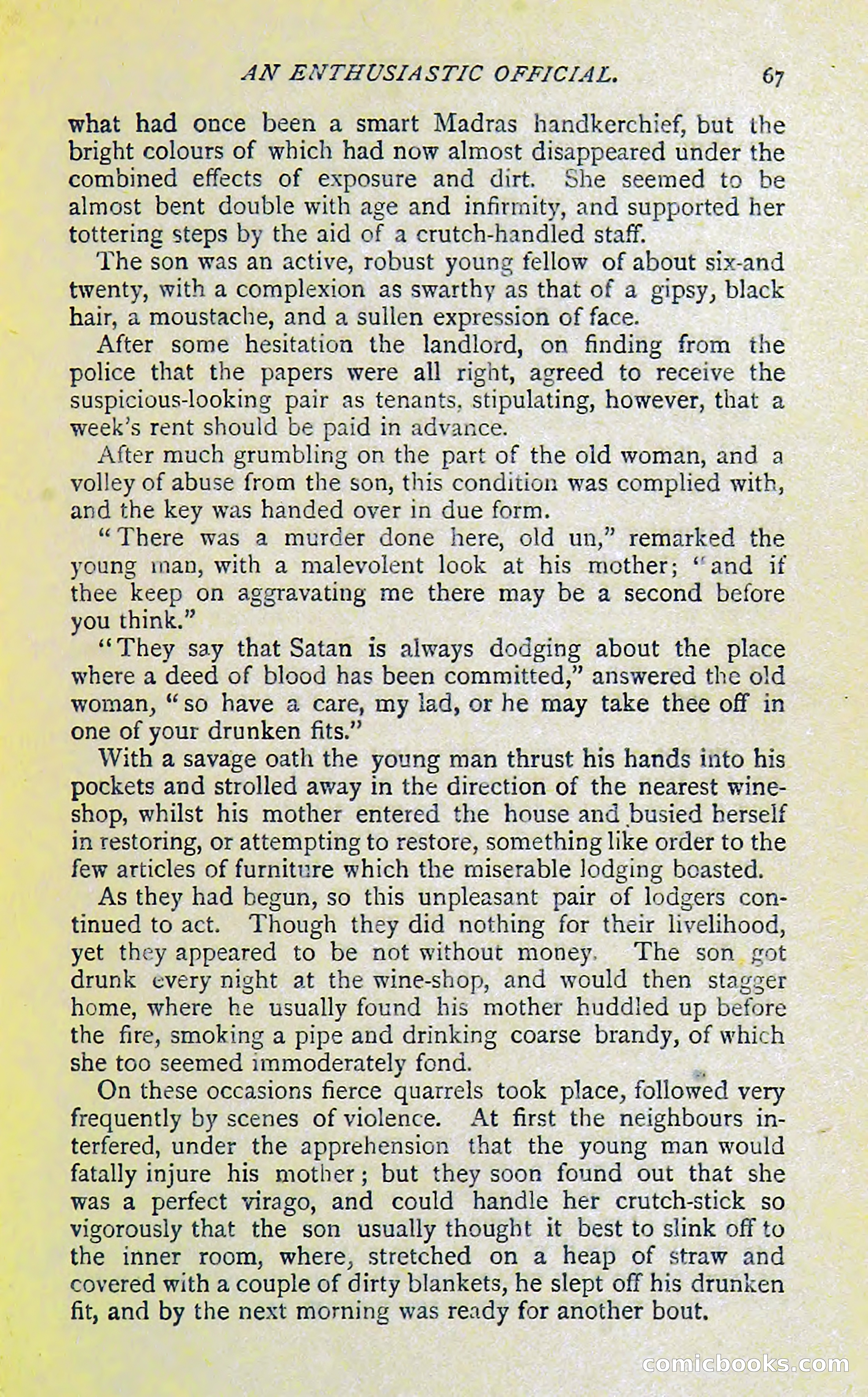 AN ENTHUSIASTIC OFFICIAL. 67

what had once been a smart Madras handkerchief, but the bright colours of which had now almost disappeared under the combined effects of exposure and dirt. She seemed to be almost bent double with age and infirmity, and supported her tottering steps by the aid of a crutch-handled staff.

The son was an active, robust young fellow of about six-and twenty, with a complexion as swarthy as that of a gipsy, black hair, a moustache, and a sullen expression of face.

After some hesitation the landlord, on finding from the police that the papers were all right, agreed to receive the suspicious-looking pair as tenants, stipulating, however, that a week's rent should be paid in advance.

After much grumbling on the part of the old woman, and a volley of abuse from the son, this condition was complied with, and the key was handed over in due form.

"There was a murder done here, old un," remarked the young man, with a malevolent look at his mother; "and if thee keep on aggravating me there may be a second before you think."

"They say that Satan is always dodging about the place where a deed of blood has been committed," answered the old woman, "so have a care, my lad, or he may take thee off in one of your drunken fits."

With a savage oath the young man thrust his hands into his pockets and strolled away in the direction of the nearest wine-shop, whilst his mother entered the house and busied herself in restoring, or attempting to restore, something like order to the few articles of furniture which the miserable lodging boasted.

As they had begun, so this unpleasant pair of lodgers continued to act. Though they did nothing for their livelihood, yet they appeared to be not without money. The son got drunk every night at the wine-shop, and would then stagger home, where he usually found his mother huddled up before the fire, smoking a pipe and drinking coarse brandy, of which she too seemed immoderately fond.

On these occasions fierce quarrels took place, followed very frequently by scenes of violence. At first the neighbours interfered, under the apprehension that the young man would fatally injure his mother; but they soon found out that she was a perfect virago, and could handle her crutch-stick so vigorously that the son usually thought it best to slink off to the inner room, where, stretched on a heap of straw and covered with a couple of dirty blankets, he slept off his drunken fit, and by the next morning was ready for another bout.

comicbooks.com